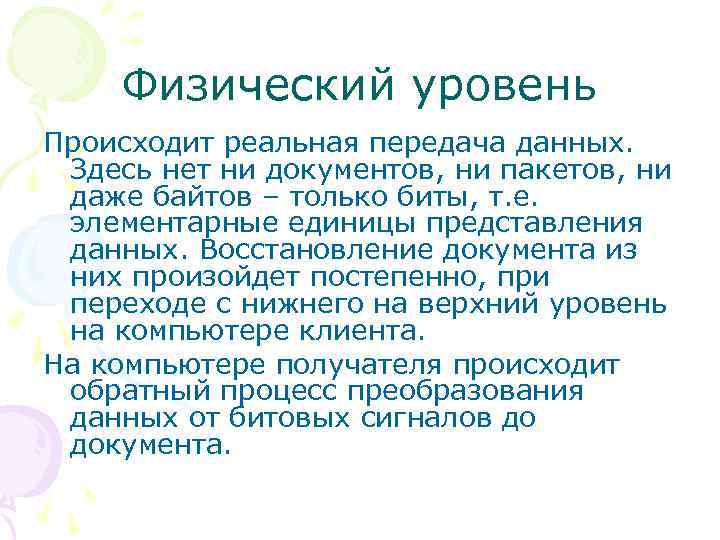 Физический уровень

Происходит реальная передача данных. Здесь нет ни документов, ни пакетов, ни даже байтов – только биты, т.е. элементарные единицы представления данных. Восстановление документа из них произойдет постепенно, при переходе с нижнего на верхний уровень на компьютере клиента.

На компьютере получателя происходит обратный процесс преобразования данных от битовых сигналов до документа.